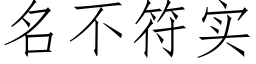 名不符实